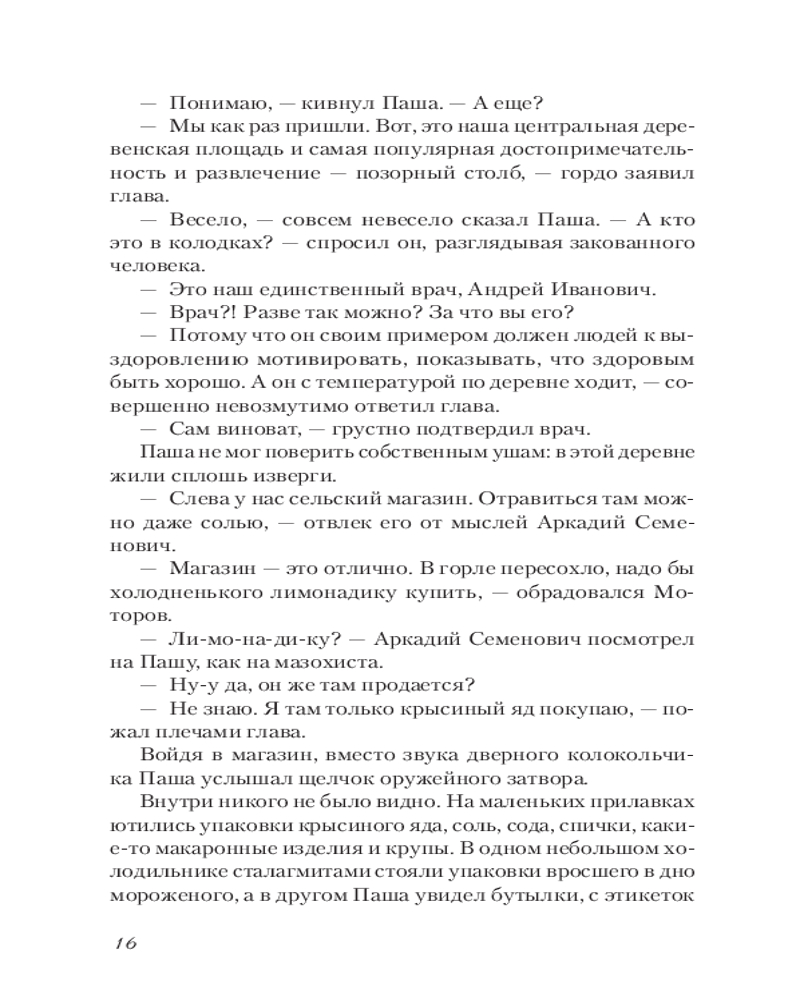 — Понимаю, — кивнул Паша. — А еще?

— Мы как раз пришли. Вот, это наша центральная деревенская площадь и самая популярная достопримечательность и развлечение — позорный столб, — гордо заявил глава.

— Весело, — совсем невесело сказал Паша. — А кто это в колодках? — спросил он, разглядывая закованного человека.

— Это наш единственный врач, Андрей Иванович.

— Врач?! Разве так можно? За что вы его?

— Потому что он своим примером должен людей к выздоровлению мотивировать, показывать, что здоровым быть хорошо. А он с температурой по деревне ходит, — совершенно невозмутимо ответил глава.

— Сам виноват, — грустно подтвердил врач.

Паша не мог поверить собственным ушам: в этой деревне жили сплошь изверги.

— Слева у нас сельский магазин. Отравиться там можно даже солью, — отвлек его от мыслей Аркадий Семенович.

— Магазин — это отлично. В горле пересохло, надо бы холодненького лимонадику купить, — обрадовался Моторов.

— Ли-мо-на-ди-ку? — Аркадий Семенович посмотрел на Пашу, как на мазохиста.

— Ну-у да, он же там продается?

— Не знаю. Я там только крысиный яд покупаю, — пожал плечами глава.

Войдя в магазин, вместо звука дверного колокольчика Паша услышал щелчок оружейного затвора.

Внутри никого не было видно. На маленьких прилавках ютились упаковки крысиного яда, соль, сода, спички, какие-то макаронные изделия и крупы. В одном небольшом холодильнике сталагмитами стояли упаковки вросшего в дно мороженого, а в другом Паша увидел бутылки, с этикеток

16